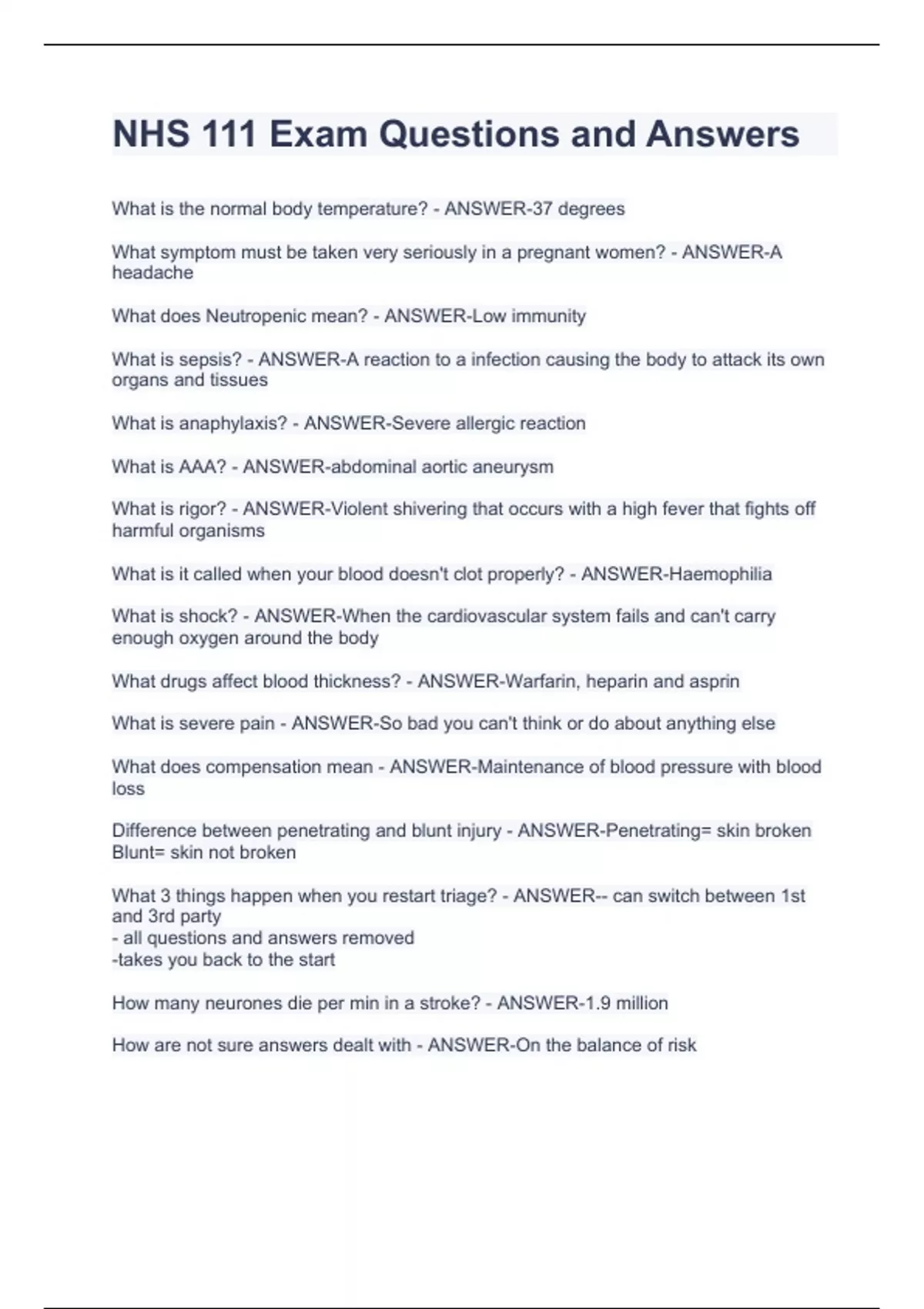 NHS 111 Exam Questions and Answers

What is the normal body temperature? - ANSWER-37 degrees

What symptom must be taken very seriously in a pregnant women? - ANSWER-A headache

What does Neutropenic mean? - ANSWER-Low immunity

What is sepsis? - ANSWER-A reaction to a infection causing the body to attack its own organs and tissues

What is anaphylaxis? - ANSWER-Severe allergic reaction

What is AAA? - ANSWER-abdominal aortic aneurysm

What is rigor? - ANSWER-Violent shivering that occurs with a high fever that fights off harmful organisms

What is it called when your blood doesn't clot properly? - ANSWER-Haemophilia

What is shock? - ANSWER-When the cardiovascular system fails and can't carry enough oxygen around the body

What drugs affect blood thickness? - ANSWER-Warfarin, heparin and asprin

What is severe pain - ANSWER-So bad you can't think or do about anything else

What does compensation mean - ANSWER-Maintenance of blood pressure with blood loss

Difference between penetrating and blunt injury - ANSWER-Penetrating= skin broken
Blunt= skin not broken

What 3 things happen when you restart triage? - ANSWER-- can switch between 1st and 3rd party
- all questions and answers removed
-takes you back to the start

How many neurones die per min in a stroke? - ANSWER-1.9 million

How are not sure answers dealt with - ANSWER-On the balance of risk